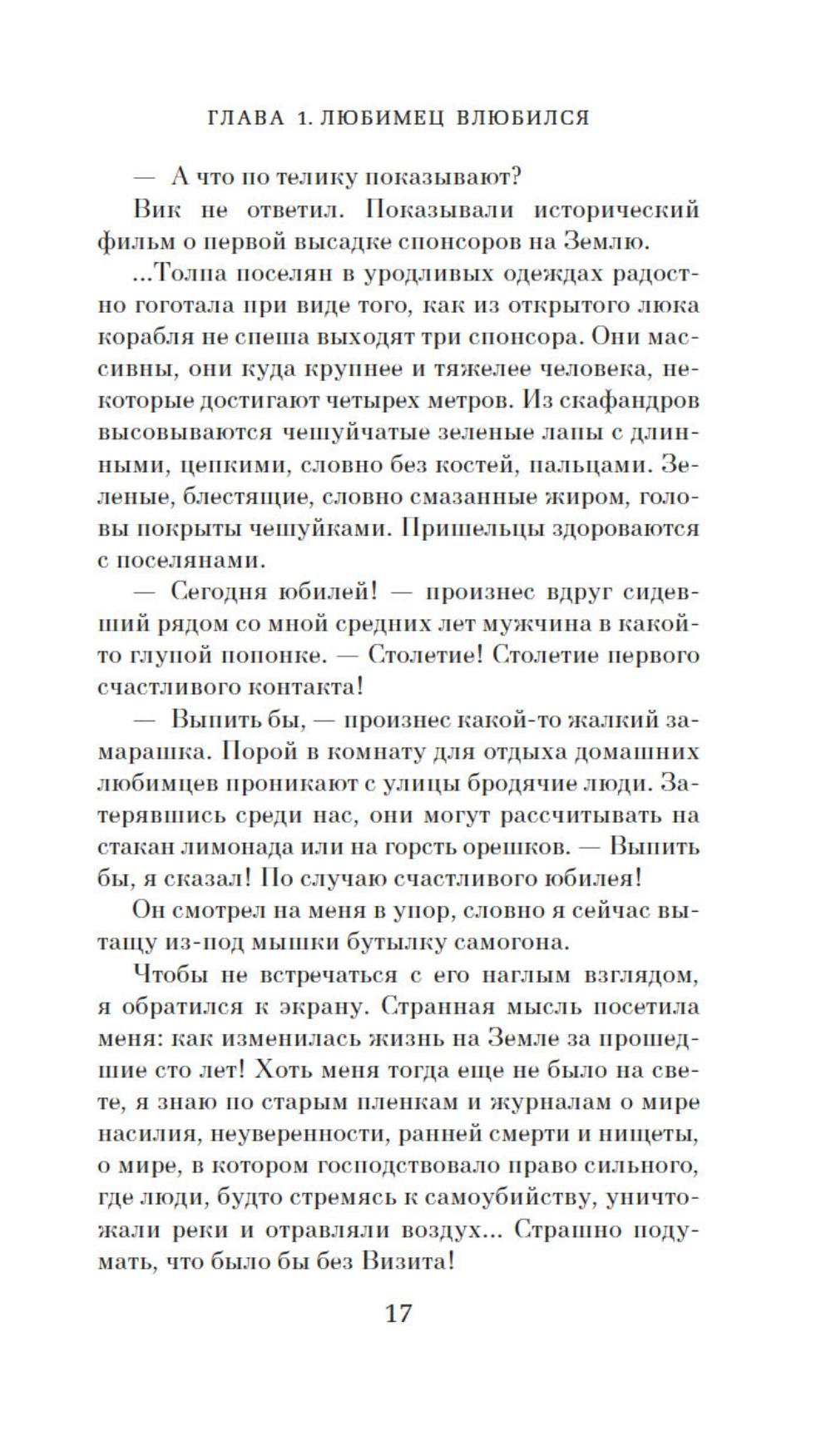 ГЛАВА 1. ЛЮБИМЕЦ ВЛЮБИЛСЯ

— А что по телику показывают?

Вик не ответил. Показывали исторический фильм о первой высадке спонсоров на Землю.

...Толпа поселян в уродливых одеждах радостно гоготала при виде того, как из открытого люка корабля не спеша выходят три спонсора. Они массивны, они куда крупнее и тяжелее человека, некоторые достигают четырех метров. Из скафандров высовываются чешуйчатые зеленые лапы с длинными, цепкими, словно без костей, пальцами. Зеленые, блестящие, словно смазанные жиром, головы покрыты чешуйками. Пришельцы здороваются с поселянами.

— Сегодня юбилей! — произнес вдруг сидевший рядом со мной средних лет мужчина в какой-то глупой попонке. — Столетие! Столетие первого счастливого контакта!

— Выпить бы, — произнес какой-то жалкий замарашка. Порой в комнату для отдыха домашних любимцев проникают с улицы бродячие люди. Затерявшись среди нас, они могут рассчитывать на стакан лимонада или на горсть орешков. — Выпить бы, я сказал! По случаю счастливого юбилея!

Он смотрел на меня в упор, словно я сейчас вытащу из-под мышки бутылку самогона.

Чтобы не встречаться с его наглым взглядом, я обратился к экрану. Странная мысль посетила меня: как изменилась жизнь на Земле за прошедшие сто лет! Хоть меня тогда еще не было на свете, я знаю по старым пленкам и журналам о мире насилия, неуверенности, ранней смерти и нищеты, о мире, в котором господствовало право сильного, где люди, будто стремясь к самоубийству, уничтожали реки и отравляли воздух... Страшно подумать, что было бы без Визита!

17